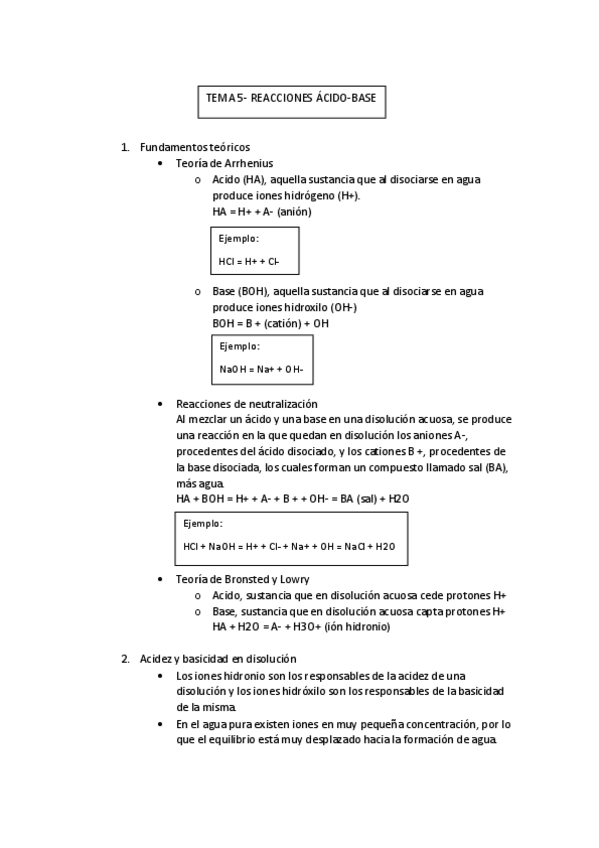 TEMA 5- REACCIONES ÁCIDO-BASE

1. Fundamentos teóricos
• Teoría de Arrhenius
o Acido (HA), aquella sustancia que al disociarse en agua produce iones hidrógeno (H+).
HA = H+ + A- (anión)

Ejemplo:
HCl = H+ + Cl-

o Base (BOH), aquella sustancia que al disociarse en agua produce iones hidroxilo (OH-)
BOH = B + (catión) + OH

Ejemplo:
NaOH = Na+ + OH-

• Reacciones de neutralización
Al mezclar un ácido y una base en una disolución acuosa, se produce una reacción en la que quedan en disolución los aniones A-, procedentes del ácido disociado, y los cationes B +, procedentes de la base disociada, los cuales forman un compuesto llamado sal (BA), más agua.
HA + BOH = H+ + A- + B + + OH- = BA (sal) + H2O

Ejemplo:
HCl + NaOH = H+ + Cl- + Na+ + OH = NaCl + H2O

• Teoría de Bronsted y Lowry
o Acido, sustancia que en disolución acuosa cede protones H+
o Base, sustancia que en disolución acuosa capta protones H+
HA + H2O = A- + H3O+ (ión hidronio)

2. Acidez y basicidad en disolución
• Los iones hidronio son los responsables de la acidez de una disolución y los iones hidróxilo son los responsables de la basicidad de la misma.
• En el agua pura existen iones en muy pequeña concentración, por lo que el equilibrio está muy desplazado hacia la formación de agua.